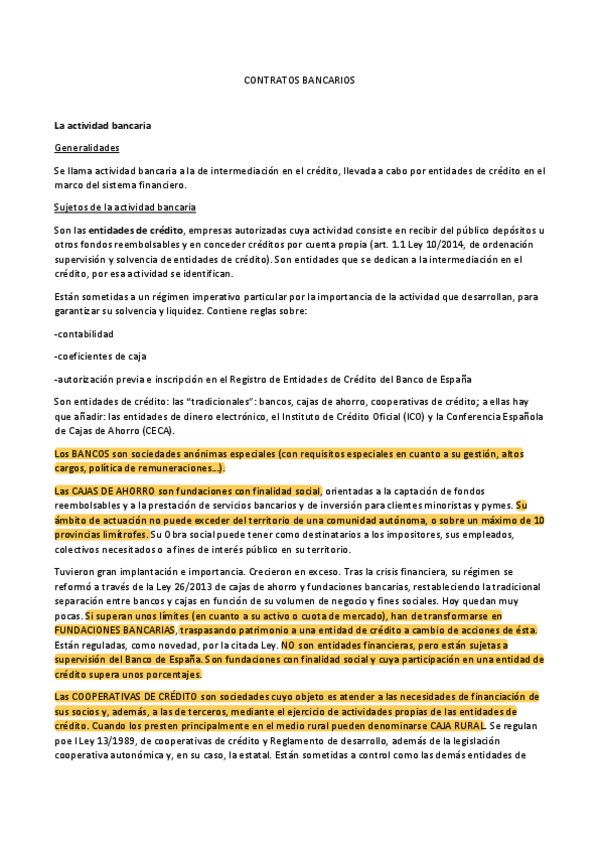 CONTRATOS BANCARIOS

La actividad bancaria

Generalidades

Se llama actividad bancaria a la de intermediación en el crédito, llevada a cabo por entidades de crédito en el marco del sistema financiero.

Sujetos de la actividad bancaria

Son las entidades de crédito, empresas autorizadas cuya actividad consiste en recibir del público depósitos u otros fondos reembolsables y en conceder créditos por cuenta propia (art. 1.1 Ley 10/2014, de ordenación supervisión y solvencia de entidades de crédito). Son entidades que se dedican a la intermediación en el crédito, por esa actividad se identifican.

Están sometidas a un régimen imperativo particular por la importancia de la actividad que desarrollan, para garantizar su solvencia y liquidez. Contiene reglas sobre:

-contabilidad

-coeficientes de caja

-autorización previa e inscripción en el Registro de Entidades de Crédito del Banco de España

Son entidades de crédito: las "tradicionales": bancos, cajas de ahorro, cooperativas de crédito; a ellas hay que añadir: las entidades de dinero electrónico, el Instituto de Crédito Oficial (ICO) y la Conferencia Española de Cajas de Ahorro (CECA).

Los BANCOS son sociedades anónimas especiales (con requisitos especiales en cuanto a su gestión, altos cargos, política de remuneraciones...).

Las CAJAS DE AHORRO son fundaciones con finalidad social, orientadas a la captación de fondos reembolsables y a la prestación de servicios bancarios y de inversión para clientes minoristas y pymes. Su ámbito de actuación no puede exceder del territorio de una comunidad autónoma, o sobre un máximo de 10 provincias limítrofes. Su Obra social puede tener como destinatarios a los impositores, sus empleados, colectivos necesitados o a fines de interés público en su territorio.

Tuvieron gran implantación e importancia. Crecieron en exceso. Tras la crisis financiera, su régimen se reformó a través de la Ley 26/2013 de cajas de ahorro y fundaciones bancarias, restableciendo la tradicional separación entre bancos y cajas en función de su volumen de negocio y fines sociales. Hoy quedan muy pocas. Si superan unos límites (en cuanto a su activo o cuota de mercado), han de transformarse en FUNDACIONES BANCARIAS, traspasando patrimonio a una entidad de crédito a cambio de acciones de ésta. Están reguladas, como novedad, por la citada Ley. NO son entidades financieras, pero están sujetas a supervisión del Banco de España. Son fundaciones con finalidad social y cuya participación en una entidad de crédito supera unos porcentajes.

Las COOPERATIVAS DE CRÉDITO son sociedades cuyo objeto es atender a las necesidades de financiación de sus socios y, además, a las de terceros, mediante el ejercicio de actividades propias de las entidades de crédito. Cuando los presten principalmente en el medio rural pueden denominarse CAJA RURAL. Se regulan poe l Ley 13/1989, de cooperativas de crédito y Reglamento de desarrollo, además de la legislación cooperativa autonómica y, en su caso, la estatal. Están sometidas a control como las demás entidades de